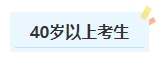 40岁以上考生